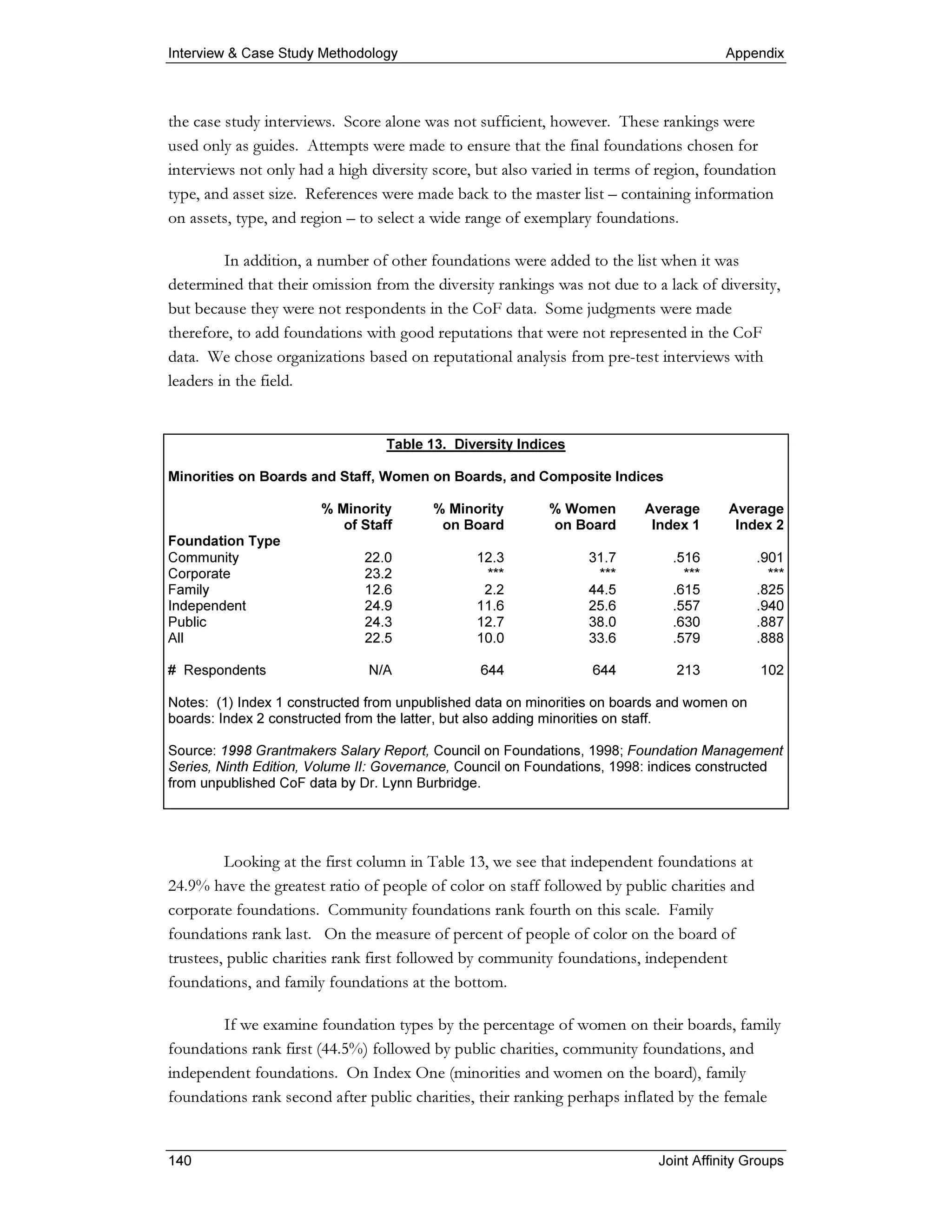 Interview & Case Study Methodology

Appendix

the case study interviews. Score alone was not sufficient, however. These rankings were used only as guides. Attempts were made to ensure that the final foundations chosen for interviews not only had a high diversity score, but also varied in terms of region, foundation type, and asset size. References were made back to the master list – containing information on assets, type, and region – to select a wide range of exemplary foundations.

In addition, a number of other foundations were added to the list when it was determined that their omission from the diversity rankings was not due to a lack of diversity, but because they were not respondents in the CoF data. Some judgments were made therefore, to add foundations with good reputations that were not represented in the CoF data. We chose organizations based on reputational analysis from pre-test interviews with leaders in the field.

Table 13. Diversity Indices

Minorities on Boards and Staff, Women on Boards, and Composite Indices

| Foundation Type | % Minority of Staff | % Minority on Board | % Women on Board | Average Index 1 | Average Index 2 |
|---|---|---|---|---|---|
| Community | 22.0 | 12.3 | 31.7 | .516 | .901 |
| Corporate | 23.2 | *** | *** | *** | *** |
| Family | 12.6 | 2.2 | 44.5 | .615 | .825 |
| Independent | 24.9 | 11.6 | 25.6 | .557 | .940 |
| Public | 24.3 | 12.7 | 38.0 | .630 | .887 |
| All | 22.5 | 10.0 | 33.6 | .579 | .888 |
| # Respondents | N/A | 644 | 644 | 213 | 102 |

Notes: (1) Index 1 constructed from unpublished data on minorities on boards and women on boards: Index 2 constructed from the latter, but also adding minorities on staff.

Source: 1998 Grantmakers Salary Report, Council on Foundations, 1998; Foundation Management Series, Ninth Edition, Volume II: Governance, Council on Foundations, 1998: indices constructed from unpublished CoF data by Dr. Lynn Burbridge.

Looking at the first column in Table 13, we see that independent foundations at 24.9% have the greatest ratio of people of color on staff followed by public charities and corporate foundations. Community foundations rank fourth on this scale. Family foundations rank last. On the measure of percent of people of color on the board of trustees, public charities rank first followed by community foundations, independent foundations, and family foundations at the bottom.

If we examine foundation types by the percentage of women on their boards, family foundations rank first (44.5%) followed by public charities, community foundations, and independent foundations. On Index One (minorities and women on the board), family foundations rank second after public charities, their ranking perhaps inflated by the female

140

Joint Affinity Groups